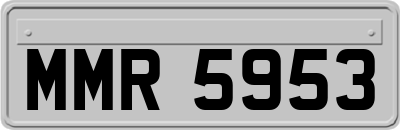 MMR 5953